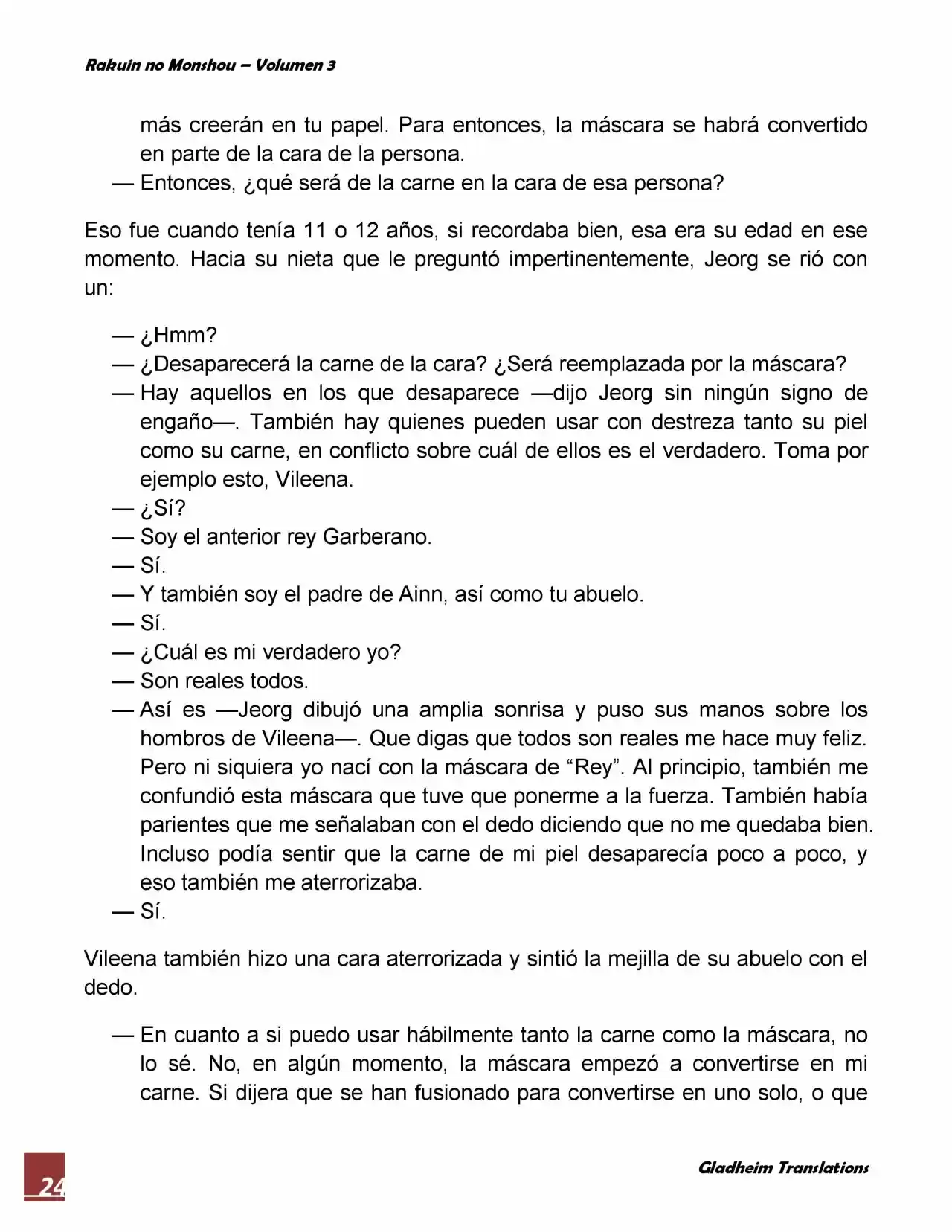 Rakuin no Monshou – Volumen 3

más creerán en tu papel. Para entonces, la máscara se habrá convertido en parte de la cara de la persona.
— Entonces, ¿qué será de la carne en la cara de esa persona?

Eso fue cuando tenía 11 o 12 años, si recordaba bien, esa era su edad en ese momento. Hacia su nieta que le preguntó impertinentemente, Jeorg se rió con un:

— ¿Hmm?
— ¿Desaparecerá la carne de la cara? ¿Será reemplazada por la máscara?
— Hay aquellos en los que desaparece —dijo Jeorg sin ningún signo de engaño—. También hay quienes pueden usar con destreza tanto su piel como su carne, en conflicto sobre cuál de ellos es el verdadero. Toma por ejemplo esto, Vileena.
— ¿Sí?
— Soy el anterior rey Garberano.
— Sí.
— Y también soy el padre de Ainn, así como tu abuelo.
— Sí.
— ¿Cuál es mi verdadero yo?
— Son reales todos.
— Así es —Jeorg dibujó una amplia sonrisa y puso sus manos sobre los hombros de Vileena—. Que digas que todos son reales me hace muy feliz. Pero ni siquiera yo nací con la máscara de “Rey”. Al principio, también me confundió esta máscara que tuve que ponerme a la fuerza. También había parientes que me señalaban con el dedo diciendo que no me quedaba bien. Incluso podía sentir que la carne de mi piel desaparecía poco a poco, y eso también me aterrorizaba.
— Sí.

Vileena también hizo una cara aterrorizada y sintió la mejilla de su abuelo con el dedo.

— En cuanto a si puedo usar hábilmente tanto la carne como la máscara, no lo sé. No, en algún momento, la máscara empezó a convertirse en mi carne. Si dijera que se han fusionado para convertirse en uno solo, o que

24

Gladheim Translations